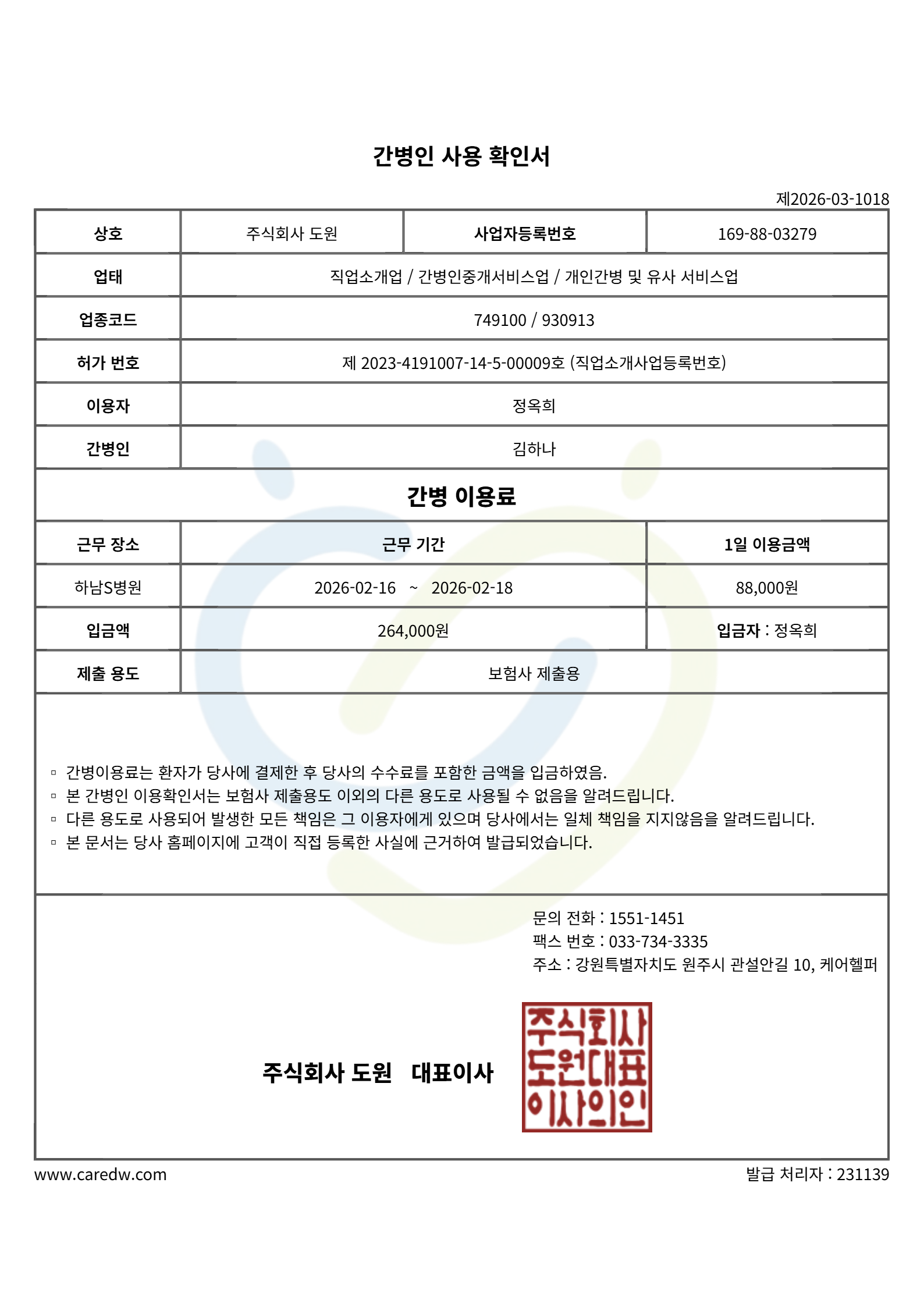 간병인 사용 확인서

제2026-03-1018

| 상호 | 주식회사 도원 | 사업자등록번호 | 169-88-03279 |
|---|---|---|---|
| 업태 | 직업소개업 / 간병인중개서비스업 / 개인간병 및 유사 서비스업 | | |
| 업종코드 | 749100 / 930913 | | |
| 허가 번호 | 제 2023-4191007-14-5-00009호 (직업소개사업등록번호) | | |
| 이용자 | 정옥희 | | |
| 간병인 | 김하나 | | |

간병 이용료

| 근무 장소 | 근무 기간 | 1일 이용금액 |
|---|---|---|
| 하남S병원 | 2026-02-16 ~ 2026-02-18 | 88,000원 |
| 입금액 | 264,000원 | 입금자 : 정옥희 |
| 제출 용도 | 보험사 제출용 | |

▫ 간병이용료는 환자가 당사에 결제한 후 당사의 수수료를 포함한 금액을 입금하였음.
▫ 본 간병인 이용확인서는 보험사 제출용도 이외의 다른 용도로 사용될 수 없음을 알려드립니다.
▫ 다른 용도로 사용되어 발생한 모든 책임은 그 이용자에게 있으며 당사에서는 일체 책임을 지지않음을 알려드립니다.
▫ 본 문서는 당사 홈페이지에 고객이 직접 등록한 사실에 근거하여 발급되었습니다.

문의 전화 : 1551-1451
팩스 번호 : 033-734-3335
주소 : 강원특별자치도 원주시 관설안길 10, 케어헬퍼

주식회사 도원 대표이사

주식회사 도원대표 이사의인

www.caredw.com

발급 처리자 : 231139